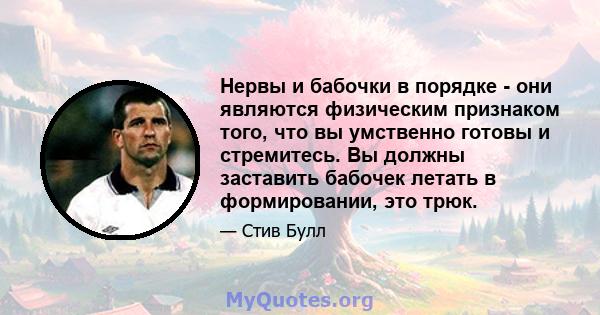 Нервы и бабочки в порядке - они являются физическим признаком того, что вы умственно готовы и стремитесь. Вы должны заставить бабочек летать в формировании, это трюк.

— Стив Булл

MyQuotes.org